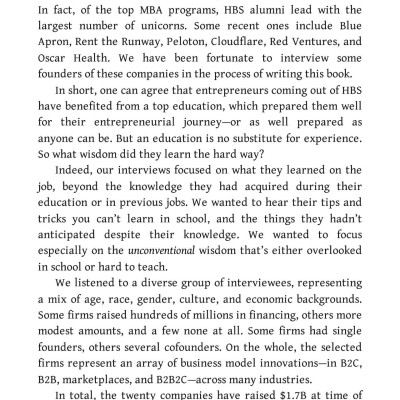 In fact, of the top MBA programs, HBS alumni lead with the largest number of unicorns. Some recent ones include Blue Apron, Rent the Runway, Peloton, Cloudflare, Red Ventures, and Oscar Health. We have been fortunate to interview some founders of these companies in the process of writing this book.

In short, one can agree that entrepreneurs coming out of HBS have benefited from a top education, which prepared them well for their entrepreneurial journey—or as well prepared as anyone can be. But an education is no substitute for experience. So what wisdom did they learn the hard way?

Indeed, our interviews focused on what they learned on the job, beyond the knowledge they had acquired during their education or in previous jobs. We wanted to hear their tips and tricks you can't learn in school, and the things they hadn't anticipated despite their knowledge. We wanted to focus especially on the unconventional wisdom that's either overlooked in school or hard to teach.

We listened to a diverse group of interviewees, representing a mix of age, race, gender, culture, and economic backgrounds. Some firms raised hundreds of millions in financing, others more modest amounts, and a few none at all. Some firms had single founders, others several cofounders. On the whole, the selected firms represent an array of business model innovations—in B2C, B2B, marketplaces, and B2B2C—across many industries.

In total, the twenty companies have raised $1.7B at time of